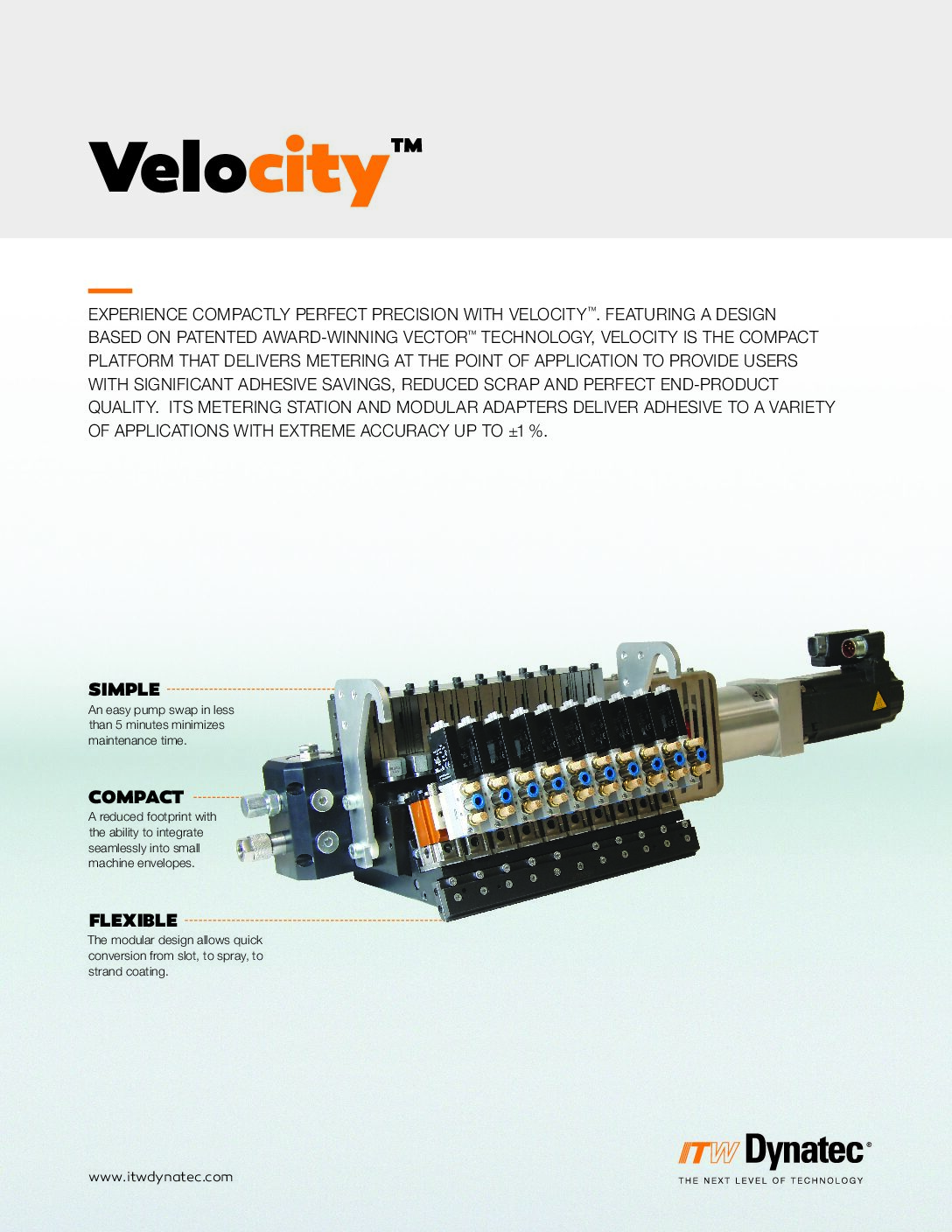 Velocity™

EXPERIENCE COMPACTLY PERFECT PRECISION WITH VELOCITY™. FEATURING A DESIGN BASED ON PATENTED AWARD-WINNING VECTOR™ TECHNOLOGY, VELOCITY IS THE COMPACT PLATFORM THAT DELIVERS METERING AT THE POINT OF APPLICATION TO PROVIDE USERS WITH SIGNIFICANT ADHESIVE SAVINGS, REDUCED SCRAP AND PERFECT END-PRODUCT QUALITY. ITS METERING STATION AND MODULAR ADAPTERS DELIVER ADHESIVE TO A VARIETY OF APPLICATIONS WITH EXTREME ACCURACY UP TO ±1 %.

SIMPLE
An easy pump swap in less than 5 minutes minimizes maintenance time.

COMPACT
A reduced footprint with the ability to integrate seamlessly into small machine envelopes.

FLEXIBLE
The modular design allows quick conversion from slot, to spray, to strand coating.

www.itwdynatec.com

ITW Dynatec®
THE NEXT LEVEL OF TECHNOLOGY